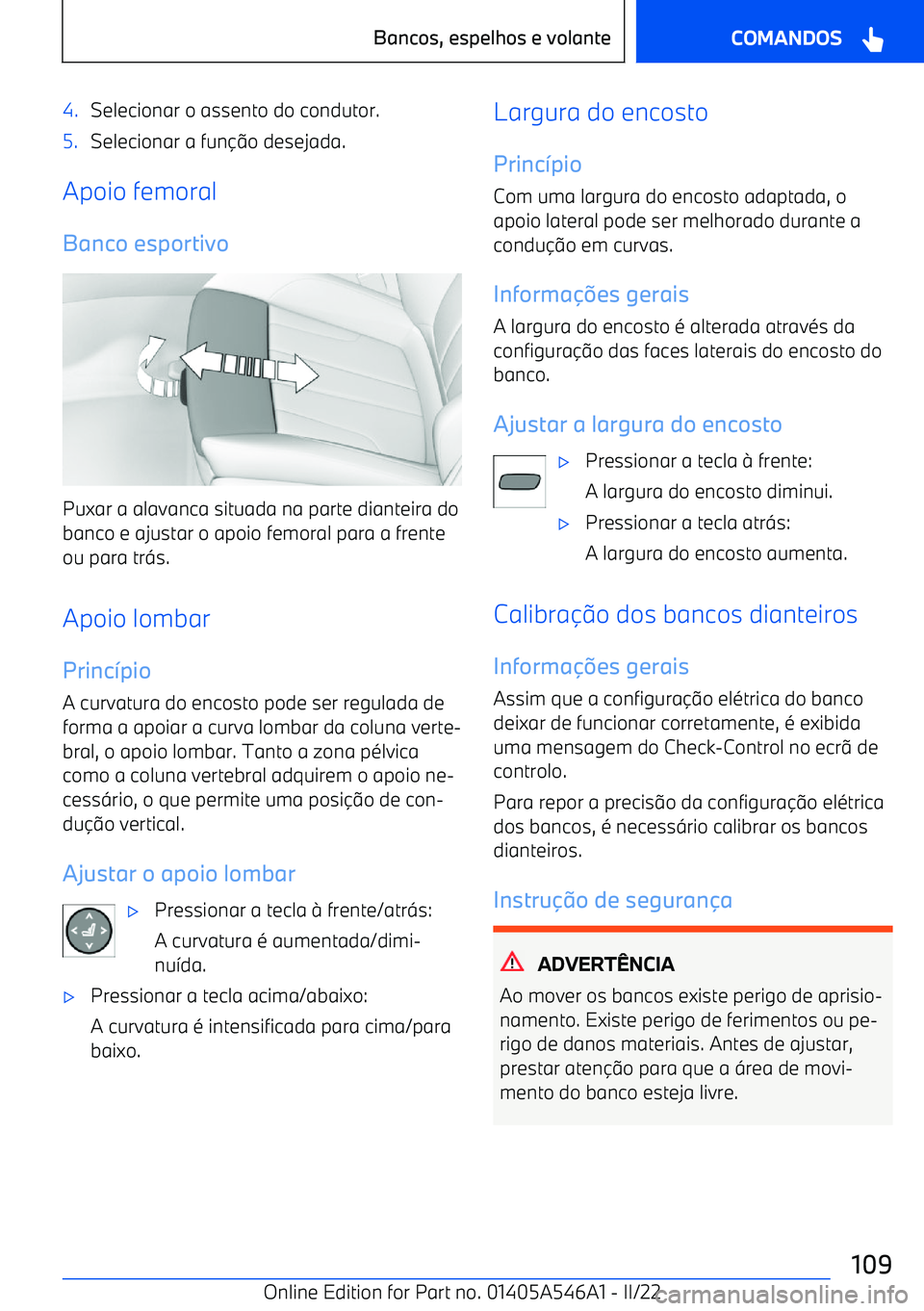 Bancos, espelhos e volante

COMANDOS

4. Selecionar o assento do condutor.

5. Selecionar a função desejada.

Apoio femoral

Banco esportivo

Puxar a alavanca situada na parte dianteira do banco e ajustar o apoio femoral para a frente ou para trás.

Apoio lombar

Princípio

A curvatura do encosto pode ser regulada de forma a apoiar a curva lombar da coluna vertebral, o apoio lombar. Tanto a zona pélvica como a coluna vertebral adquirem o apoio necessário, o que permite uma posição de condução vertical.

Ajustar o apoio lombar

▷ Pressionar a tecla à frente/atrás:

A curvatura é aumentada/diminuída.

▷ Pressionar a tecla acima/abaixo:

A curvatura é intensificada para cima/para baixo.

Largura do encosto

Princípio

Com uma largura do encosto adaptada, o apoio lateral pode ser melhorado durante a condução em curvas.

Informações gerais

A largura do encosto é alterada através da configuração das faces laterais do encosto do banco.

Ajustar a largura do encosto

▷ Pressionar a tecla à frente:

A largura do encosto diminui.

▷ Pressionar a tecla atrás:

A largura do encosto aumenta.

Calibração dos bancos dianteiros

Informações gerais

Assim que a configuração elétrica do banco deixar de funcionar corretamente, é exibida uma mensagem do Check-Control no ecrã de controlo.

Para repor a precisão da configuração elétrica dos bancos, é necessário calibrar os bancos dianteiros.

Instrução de segurança

ADVERTÊNCIA

Ao mover os bancos existe perigo de aprisionamento. Existe perigo de ferimentos ou perigo de danos materiais. Antes de ajustar, prestar atenção para que a área de movimento do banco esteja livre.

109

Online Edition for Part no. 01405A546A1 - II/22

carmanualsonline.info